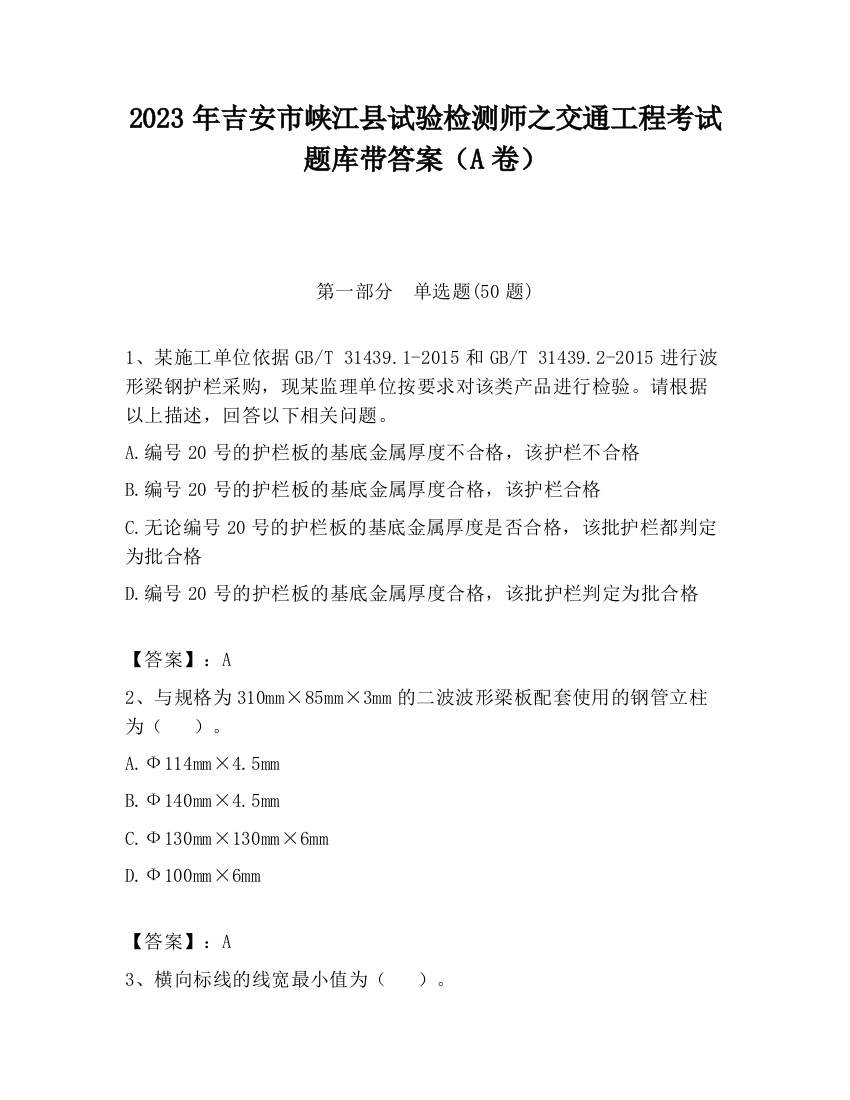 2023 年吉安市峡江县试验检测师之交通工程考试题库带答案（A 卷）

第一部分　单选题(50 题)

1、某施工单位依据 GB/T 31439.1-2015 和 GB/T 31439.2-2015 进行波形梁钢护栏采购，现某监理单位按要求对该类产品进行检验。请根据以上描述，回答以下相关问题。

A.编号 20 号的护栏板的基底金属厚度不合格，该护栏不合格

B.编号 20 号的护栏板的基底金属厚度合格，该护栏合格

C.无论编号 20 号的护栏板的基底金属厚度是否合格，该批护栏都判定为批合格

D.编号 20 号的护栏板的基底金属厚度合格，该批护栏判定为批合格

【答案】：A

2、与规格为 310mm×85mm×3mm 的二波波形梁板配套使用的钢管立柱为（　　）。

A.Φ114mm×4.5mm

B.Φ140mm×4.5mm

C.Φ130mm×130mm×6mm

D.Φ100mm×6mm

【答案】：A

3、横向标线的线宽最小值为（　　）。